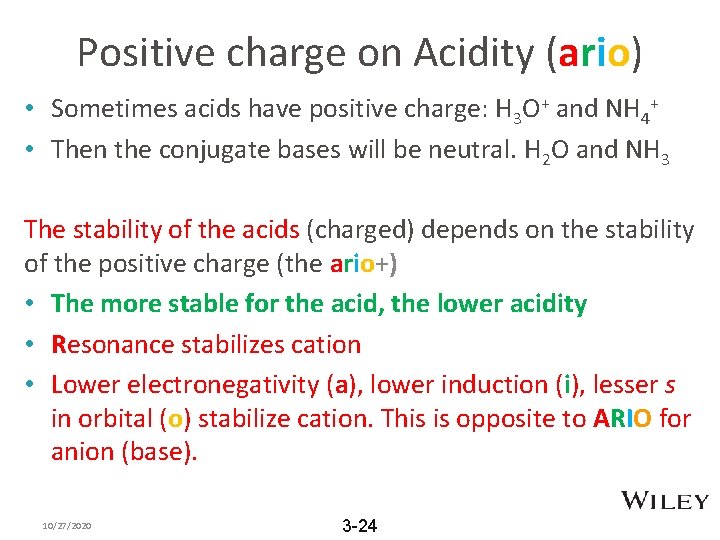 Positive charge on Acidity (ario)

• Sometimes acids have positive charge: $H_3O^+$ and $NH_4^+$
• Then the conjugate bases will be neutral. $H_2O$ and $NH_3$

The stability of the acids (charged) depends on the stability of the positive charge (the ario+)
• The more stable for the acid, the lower acidity
• Resonance stabilizes cation
• Lower electronegativity (a), lower induction (i), lesser s in orbital (o) stabilize cation. This is opposite to ARIO for anion (base).

WILEY

10/27/2020

3-24